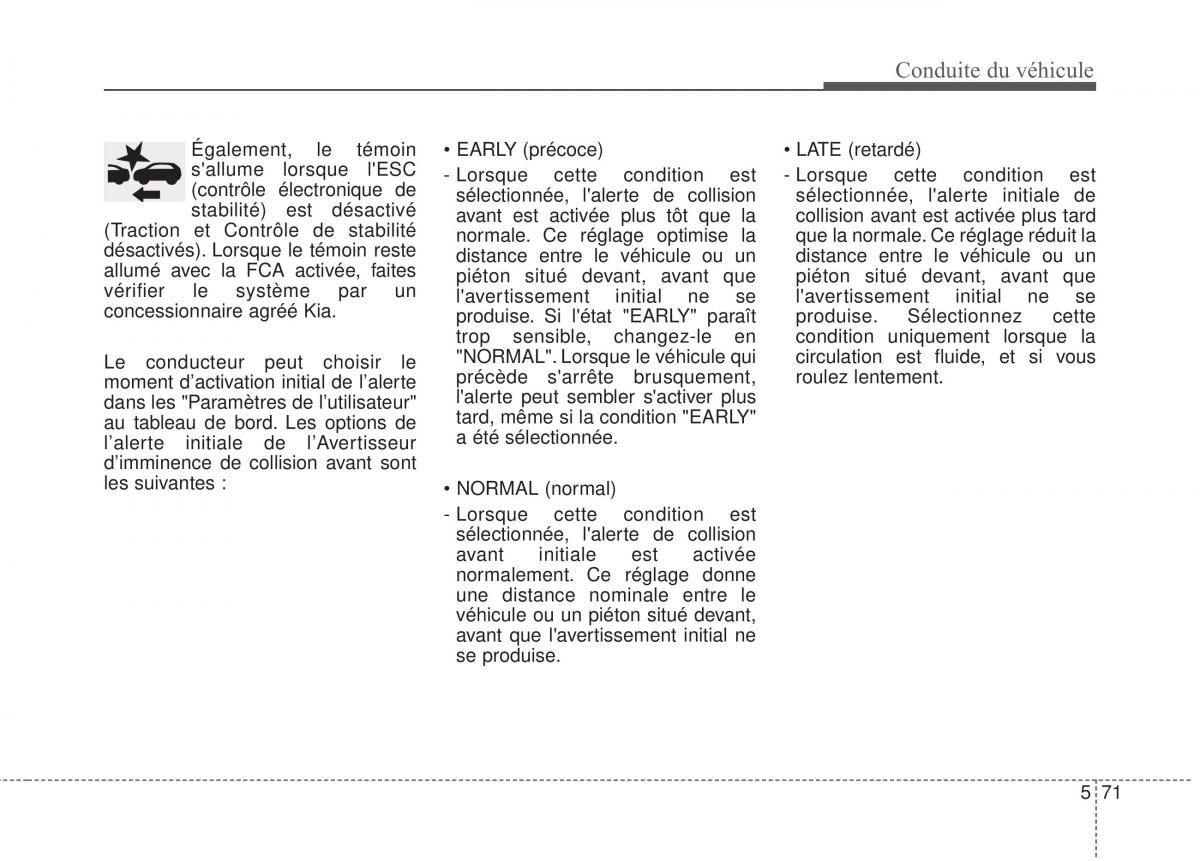 Conduite du véhicule

Également, le témoin s'allume lorsque l'ESC (contrôle électronique de stabilité) est désactivé (Traction et Contrôle de stabilité désactivés). Lorsque le témoin reste allumé avec la FCA activée, faites vérifier le système par un concessionnaire agréé Kia.

Le conducteur peut choisir le moment d'activation initial de l'alerte dans les "Paramètres de l'utilisateur" au tableau de bord. Les options de l'alerte initiale de l'Avertisseur d'imminence de collision avant sont les suivantes :

• EARLY (précoce)

- Lorsque cette condition est sélectionnée, l'alerte de collision avant est activée plus tôt que la normale. Ce réglage optimise la distance entre le véhicule ou un piéton situé devant, avant que l'avertissement initial ne se produise. Si l'état "EARLY" paraît trop sensible, changez-le en "NORMAL". Lorsque le véhicule qui précède s'arrête brusquement, l'alerte peut sembler s'activer plus tard, même si la condition "EARLY" a été sélectionnée.

• NORMAL (normal)

- Lorsque cette condition est sélectionnée, l'alerte de collision avant initiale est activée normalement. Ce réglage donne une distance nominale entre le véhicule ou un piéton situé devant, avant que l'avertissement initial ne se produise.

• LATE (retardé)

- Lorsque cette condition est sélectionnée, l'alerte initiale de collision avant est activée plus tard que la normale. Ce réglage réduit la distance entre le véhicule ou un piéton situé devant, avant que l'avertissement initial ne se produise. Sélectionnez cette condition uniquement lorsque la circulation est fluide, et si vous roulez lentement.

5 71